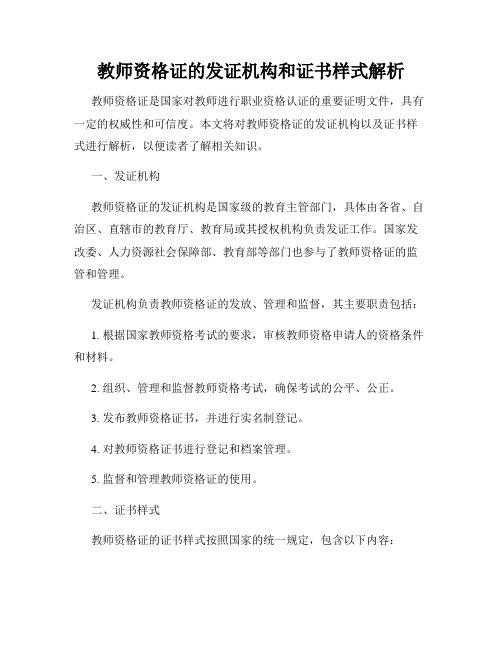 教师资格证的发证机构和证书样式解析

教师资格证是国家对教师进行职业资格认证的重要证明文件，具有一定的权威性和可信度。本文将对教师资格证的发证机构以及证书样式进行解析，以便读者了解相关知识。

一、发证机构

教师资格证的发证机构是国家级的教育主管部门，具体由各省、自治区、直辖市的教育厅、教育局或其授权机构负责发证工作。国家发改委、人力资源社会保障部、教育部等部门也参与了教师资格证的监管和管理。

发证机构负责教师资格证的发放、管理和监督，其主要职责包括：

1. 根据国家教师资格考试的要求，审核教师资格申请人的资格条件和材料。

2. 组织、管理和监督教师资格考试，确保考试的公平、公正。

3. 发布教师资格证书，并进行实名制登记。

4. 对教师资格证书进行登记和档案管理。

5. 监督和管理教师资格证的使用。

二、证书样式

教师资格证的证书样式按照国家的统一规定，包含以下内容：